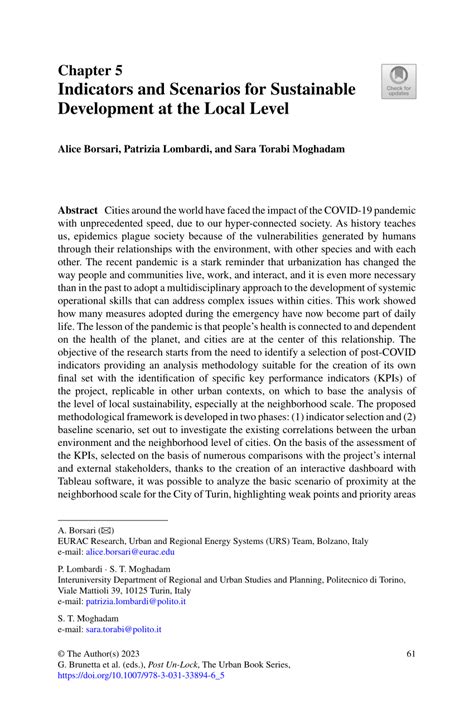 Chapter 5
Indicators and Scenarios for Sustainable Development at the Local Level

Check for updates

Alice Borsari, Patrizia Lombardi, and Sara Torabi Moghadam

Abstract Cities around the world have faced the impact of the COVID-19 pandemic with unprecedented speed, due to our hyper-connected society. As history teaches us, epidemics plague society because of the vulnerabilities generated by humans through their relationships with the environment, with other species and with each other. The recent pandemic is a stark reminder that urbanization has changed the way people and communities live, work, and interact, and it is even more necessary than in the past to adopt a multidisciplinary approach to the development of systemic operational skills that can address complex issues within cities. This work showed how many measures adopted during the emergency have now become part of daily life. The lesson of the pandemic is that people's health is connected to and dependent on the health of the planet, and cities are at the center of this relationship. The objective of the research starts from the need to identify a selection of post-COVID indicators providing an analysis methodology suitable for the creation of its own final set with the identification of specific key performance indicators (KPIs) of the project, replicable in other urban contexts, on which to base the analysis of the level of local sustainability, especially at the neighborhood scale. The proposed methodological framework is developed in two phases: (1) indicator selection and (2) baseline scenario, set out to investigate the existing correlations between the urban environment and the neighborhood level of cities. On the basis of the assessment of the KPIs, selected on the basis of numerous comparisons with the project's internal and external stakeholders, thanks to the creation of an interactive dashboard with Tableau software, it was possible to analyze the basic scenario of proximity at the neighborhood scale for the City of Turin, highlighting weak points and priority areas

A. Borsari (✉)
EURAC Research, Urban and Regional Energy Systems (URS) Team, Bolzano, Italy
e-mail: alice.borsari@eurac.edu

P. Lombardi · S. T. Moghadam
Interuniversity Department of Regional and Urban Studies and Planning, Politecnico di Torino, Viale Mattioli 39, 10125 Turin, Italy
e-mail: patrizia.lombardi@polito.it

S. T. Moghadam
e-mail: sara.torabi@polito.it

© The Author(s) 2023
G. Brunetta et al. (eds.), Post Un-Lock, The Urban Book Series,
https://doi.org/10.1007/978-3-031-33894-6_5

61